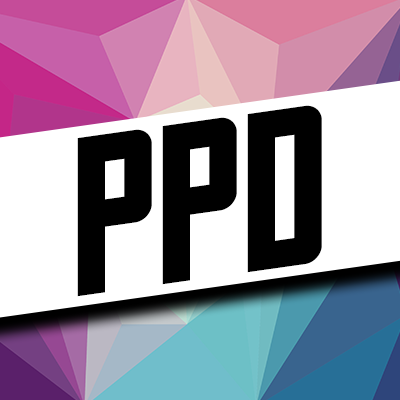 PPD